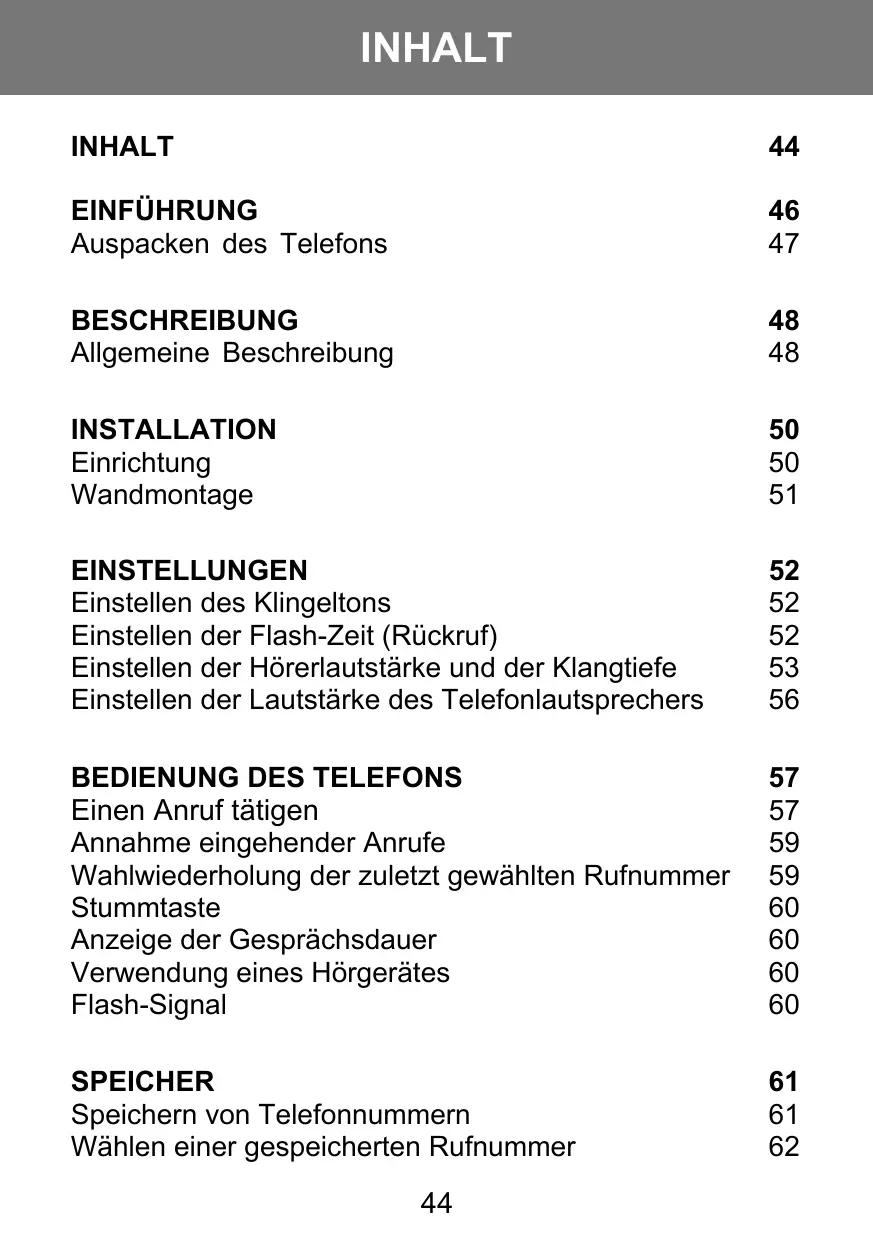 INHALT

INHALT 44

EINFÜHRUNG 46
Auspacken des Telefons 47

BESCHREIBUNG 48
Allgemeine Beschreibung 48

INSTALLATION 50
Einrichtung 50
Wandmontage 51

EINSTELLUNGEN 52
Einstellen des Klingeltons 52
Einstellen der Flash-Zeit (Rückruf) 52
Einstellen der Hörerlautstärke und der Klangtiefe 53
Einstellen der Lautstärke des Telefonlautsprechers 56

BEDIENUNG DES TELEFONS 57
Einen Anruf tätigen 57
Annahme eingehender Anrufe 59
Wahlwiederholung der zuletzt gewählten Rufnummer 59
Stummtaste 60
Anzeige der Gesprächsdauer 60
Verwendung eines Hörgerätes 60
Flash-Signal 60

SPEICHER 61
Speichern von Telefonnummern 61
Wählen einer gespeicherten Rufnummer 62

44